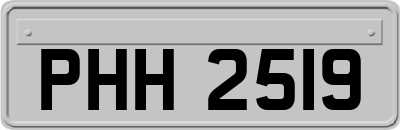 PHH 2519